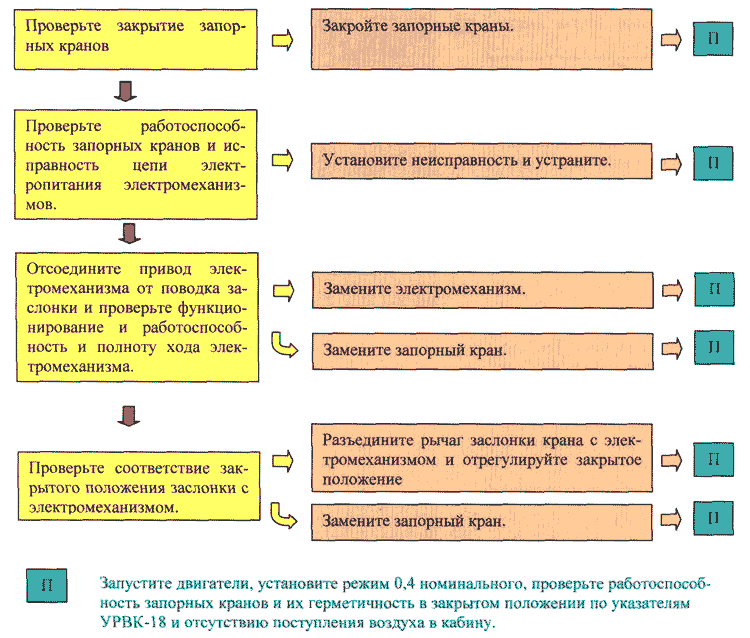 Проверьте закрытие запорных кранов

Закройте запорные краны.

П

Проверьте работоспособность запорных кранов и исправность цепи электропитания электромеханизмов.

Установите неисправность и устраните.

П

Отсоедините привод электромеханизма от поводка заслонки и проверьте функционирование и работоспособность и полноту хода электромеханизма.

Замените электромеханизм.

П

Замените запорный кран.

П

Проверьте соответствие закрытого положения заслонки с электромеханизмом.

Разъедините рычаг заслонки крана с электромеханизмом и отрегулируйте закрытое положение

П

Замените запорный кран.

П

П

Запустите двигатели, установите режим 0,4 номинального, проверьте работоспособность запорных кранов и их герметичность в закрытом положении по указателям УРВК-18 и отсутствию поступления воздуха в кабину.